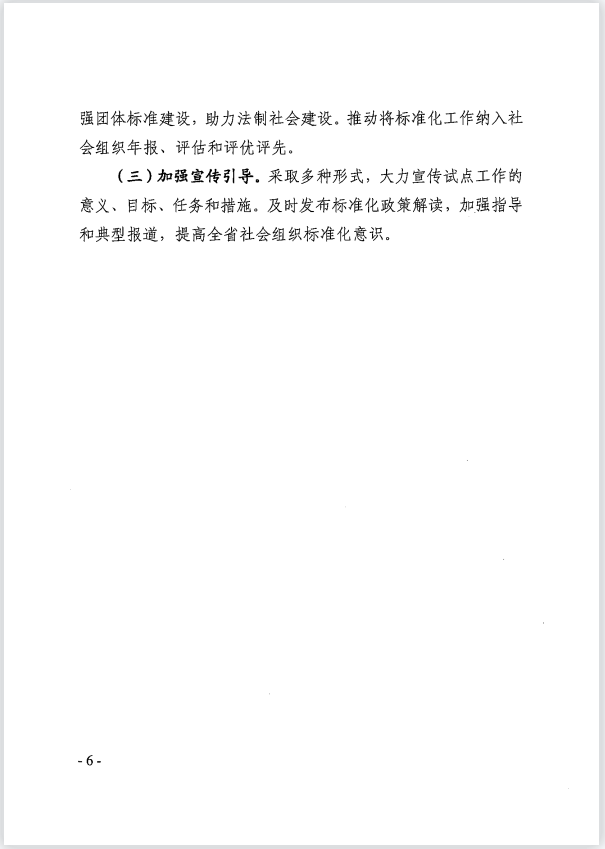 强团体标准建设，助力法制社会建设。推动将标准化工作纳入社会组织年报、评估和评优评先。

（三）加强宣传引导。采取多种形式，大力宣传试点工作的意义、目标、任务和措施。及时发布标准化政策解读，加强指导和典型报道，提高全省社会组织标准化意识。

- 6 -